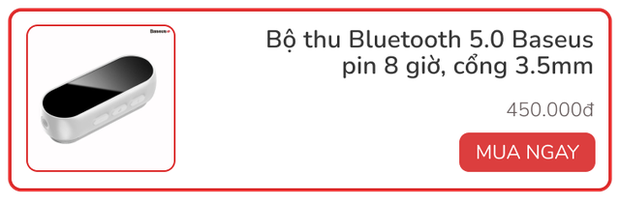 Baseus

Bộ thu Bluetooth 5.0 Baseus pin 8 giờ, cổng 3.5mm

450.000đ

MUA NGAY